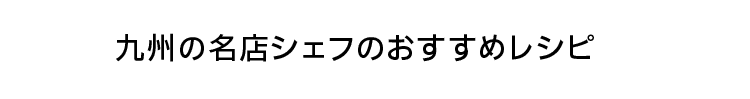 九州の名店シェフのおすすめレシピ